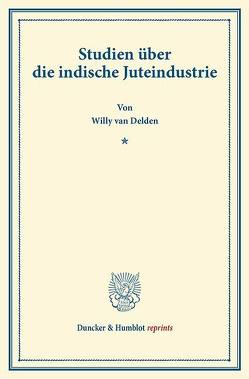 Studien über die indische Juteindustrie

Von
Willy van Delden

*

Duncker & Humblot reprints